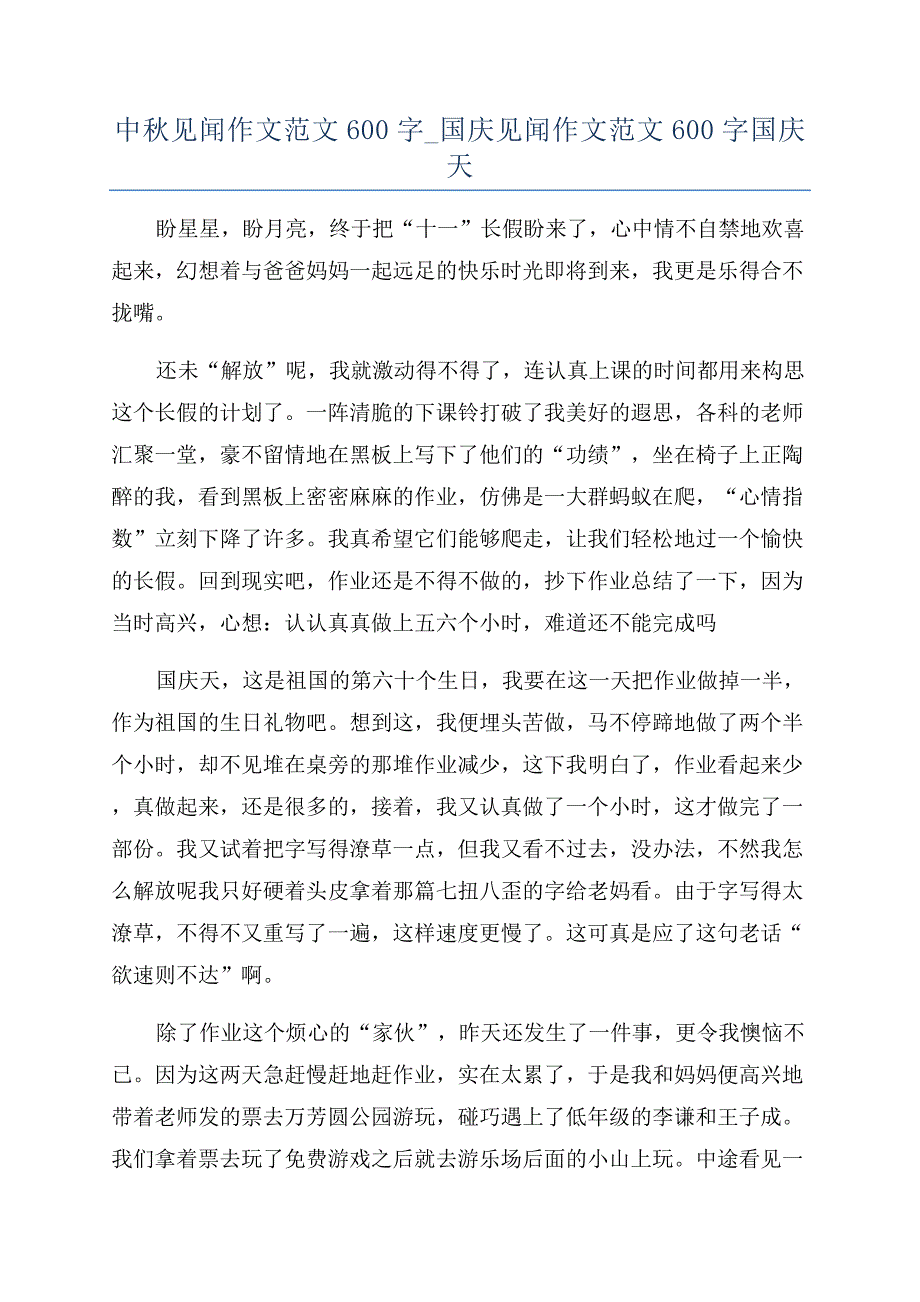 中秋见闻作文范文600字_国庆见闻作文范文600字国庆天

盼星星，盼月亮，终于把“十一”长假盼来了，心中情不自禁地欢喜起来，幻想着与爸爸妈妈一起远足的快乐时光即将到来，我更是乐得合不拢嘴。

还未“解放”呢，我就激动得不得了，连认真上课的时间都用来构思这个长假的计划了。一阵清脆的下课铃打破了我美好的遐思，各科的老师汇聚一堂，豪不留情地在黑板上写下了他们的“功绩”，坐在椅子上正陶醉的我，看到黑板上密密麻麻的作业，仿佛是一大群蚂蚁在爬，“心情指数”立刻下降了许多。我真希望它们能够爬走，让我们轻松地过一个愉快的长假。回到现实吧，作业还是不得不做的，抄下作业总结了一下，因为当时高兴，心想：认认真真做上五六个小时，难道还不能完成吗

国庆天，这是祖国的第六十个生日，我要在这一天把作业做掉一半，作为祖国的生日礼物吧。想到这，我便埋头苦做，马不停蹄地做了两个半个小时，却不见堆在桌旁的那堆作业减少，这下我明白了，作业看起来少，真做起来，还是很多的，接着，我又认真做了一个小时，这才做完了一部份。我又试着把字写得潦草一点，但我又看不过去，没办法，不然我怎么解放呢我只好硬着头皮拿着那篇七扭八歪的字给老妈看。由于字写得太潦草，不得不又重写了一遍，这样速度更慢了。这可真是应了这句老话“欲速则不达”啊。

除了作业这个烦心的“家伙”，昨天还发生了一件事，更令我懊恼不已。因为这两天急赶慢赶地赶作业，实在太累了，于是我和妈妈便高兴地带着老师发的票去万芳圆公园游玩，碰巧遇上了低年级的李谦和王子成。我们拿着票去玩了免费游戏之后就去游乐场后面的小山上玩。中途看见一